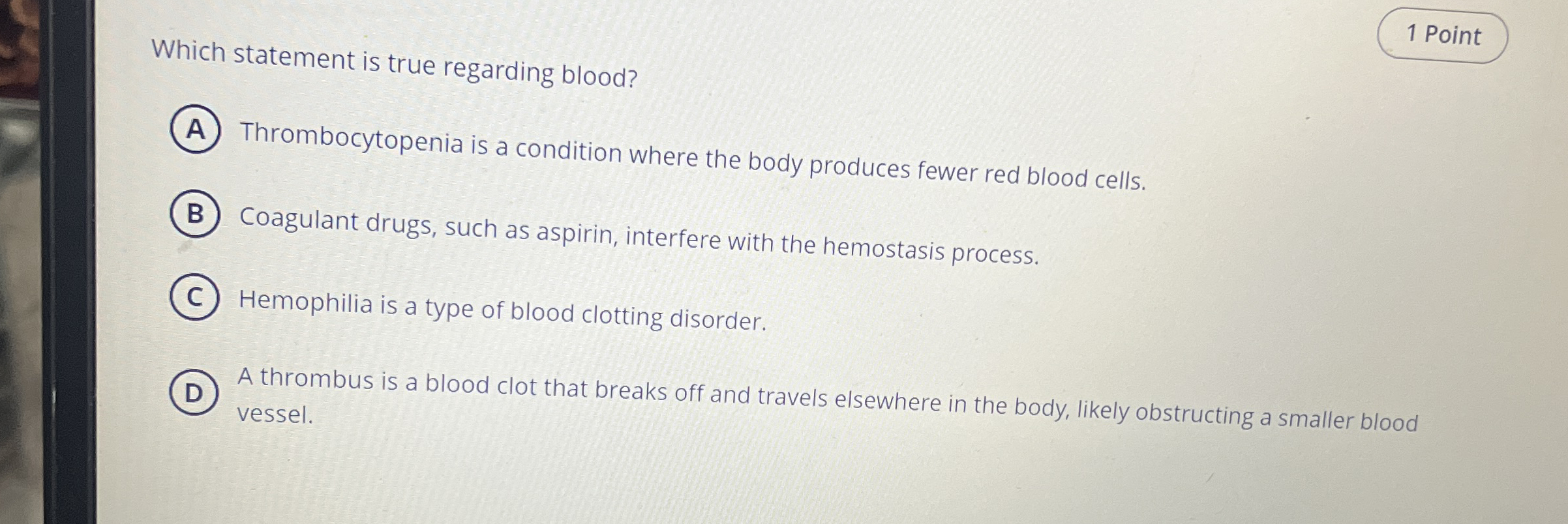 1 Point

Which statement is true regarding blood?

A Thrombocytopenia is a condition where the body produces fewer red blood cells.

B Coagulant drugs, such as aspirin, interfere with the hemostasis process.

C Hemophilia is a type of blood clotting disorder.

D A thrombus is a blood clot that breaks off and travels elsewhere in the body, likely obstructing a smaller blood vessel.